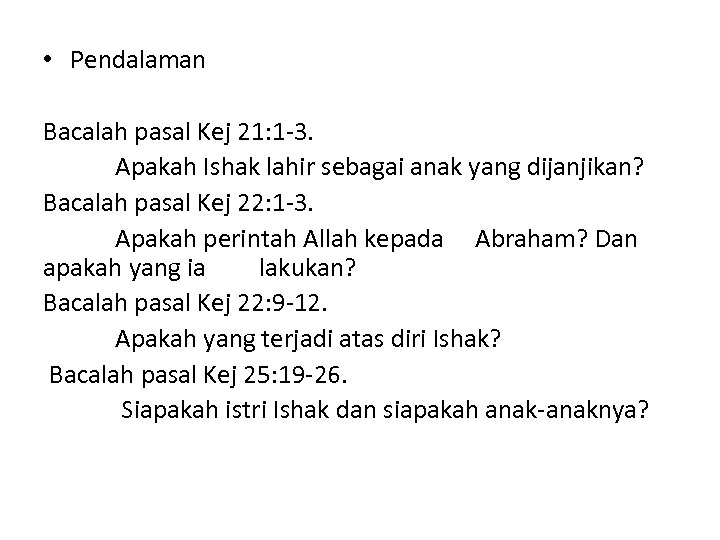 • Pendalaman

Bacalah pasal Kej 21:1-3.
Apakah Ishak lahir sebagai anak yang dijanjikan?
Bacalah pasal Kej 22:1-3.
Apakah perintah Allah kepada Abraham? Dan apakah yang ia lakukan?
Bacalah pasal Kej 22:9-12.
Apakah yang terjadi atas diri Ishak?
Bacalah pasal Kej 25:19-26.
Siapakah istri Ishak dan siapakah anak-anaknya?